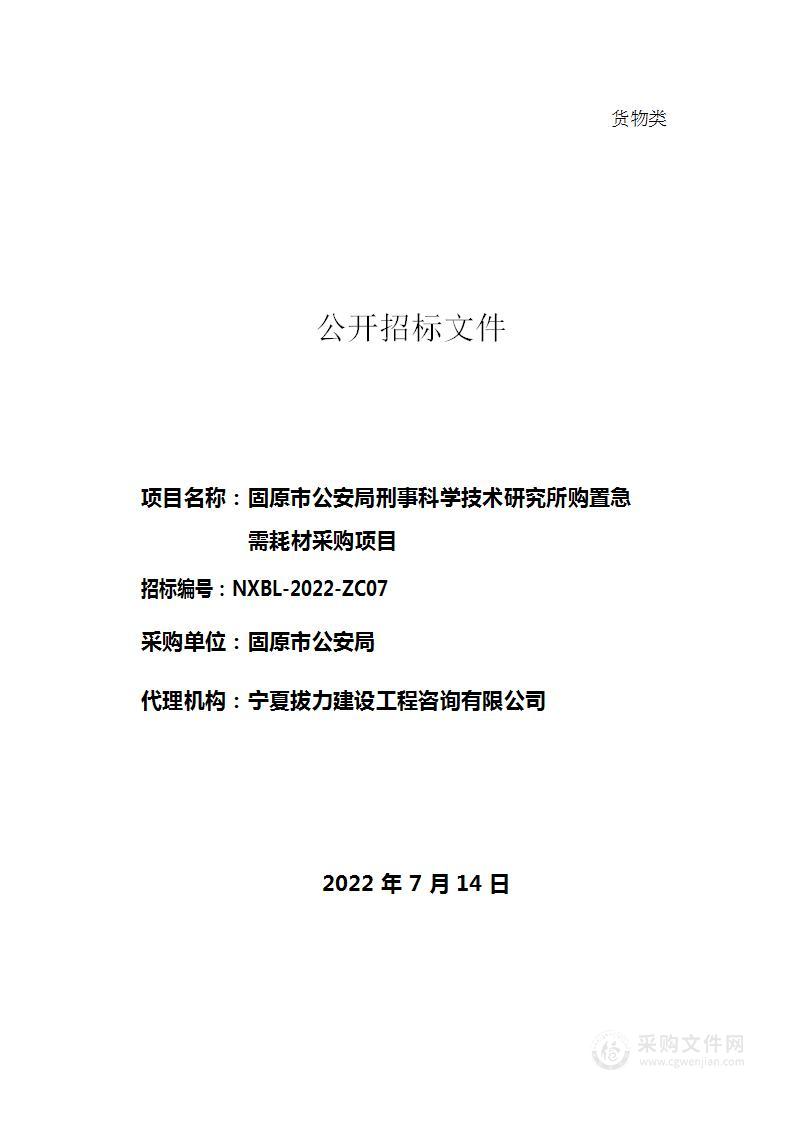 货物类

公开招标文件

项目名称：固原市公安局刑事科学技术研究所购置急需耗材采购项目

招标编号：NXBL-2022-ZC07

采购单位：固原市公安局

代理机构：宁夏拔力建设工程咨询有限公司

2022 年 7 月 14 日

采购文件网
www.cgwenjian.com